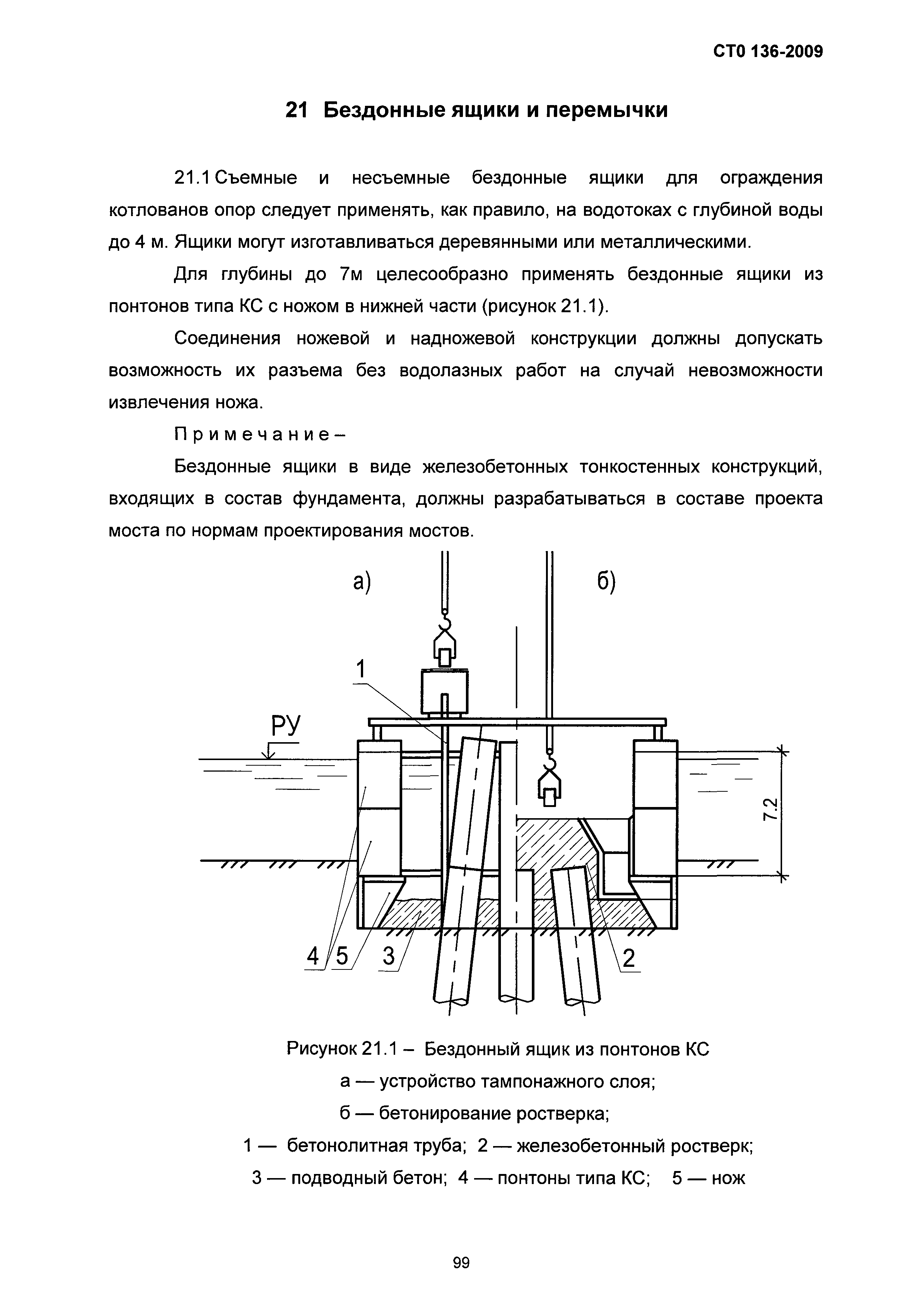 СТО 136-2009

21 Бездонные ящики и перемычки

21.1 Съемные и несъемные бездонные ящики для ограждения котлованов опор следует применять, как правило, на водотоках с глубиной воды до 4 м. Ящики могут изготавливаться деревянными или металлическими.

Для глубины до 7м целесообразно применять бездонные ящики из понтонов типа КС с ножом в нижней части (рисунок 21.1).

Соединения ножевой и надножевой конструкции должны допускать возможность их разъема без водолазных работ на случай невозможности извлечения ножа.

Примечание –

Бездонные ящики в виде железобетонных тонкостенных конструкций, входящих в состав фундамента, должны разрабатываться в составе проекта моста по нормам проектирования мостов.

а)

б)

1

РУ

7.2

4

5

3

2

Рисунок 21.1 – Бездонный ящик из понтонов КС

а — устройство тампонажного слоя;

б — бетонирование ростверка;

1 — бетонолитная труба; 2 — железобетонный ростверк;

3 — подводный бетон; 4 — понтоны типа КС; 5 — нож

99